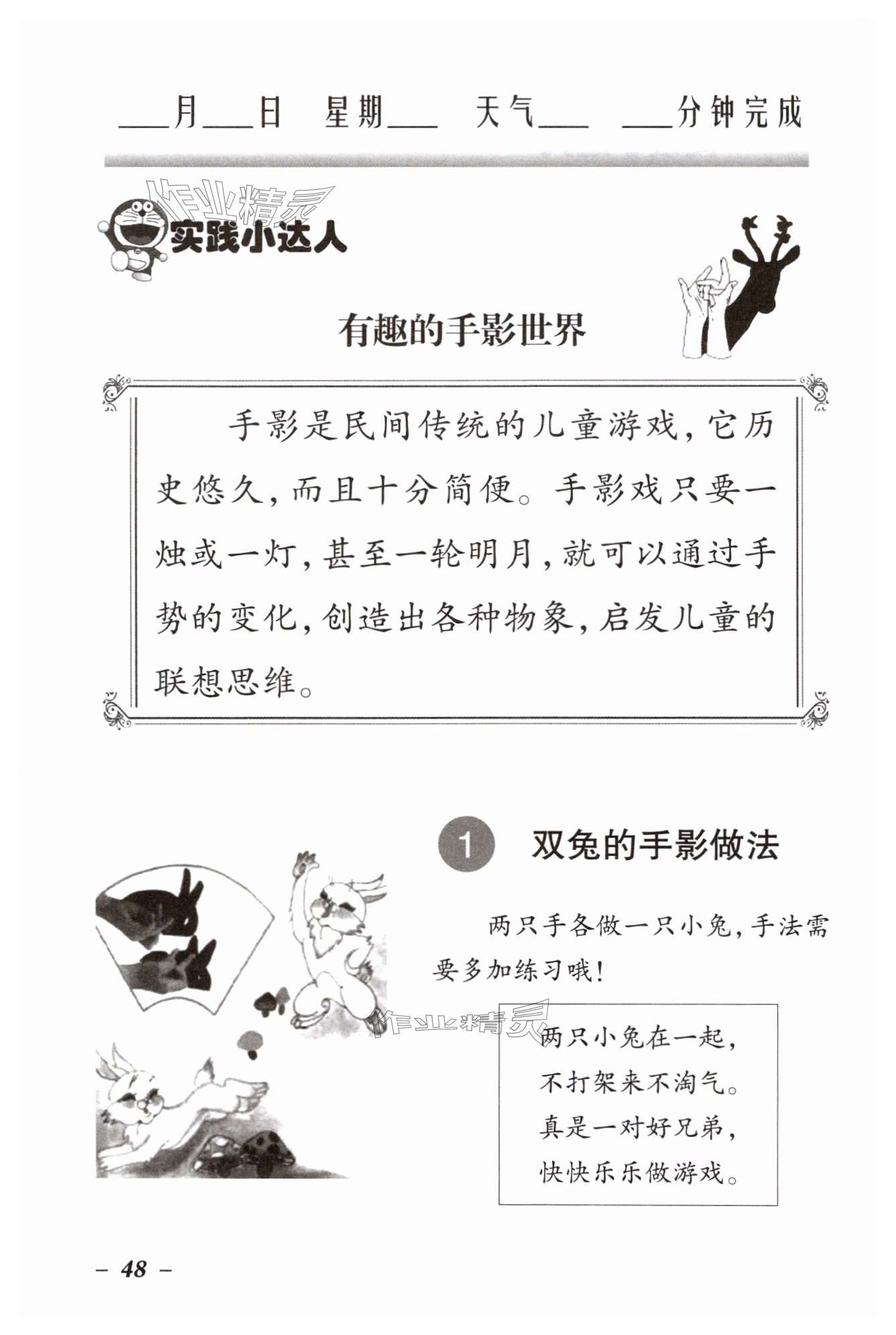 ___月___日　星期___　天气___　___分钟完成

作业精灵

实践小达人

有趣的手影世界

手影是民间传统的儿童游戏，它历史悠久，而且十分简便。手影戏只要一烛或一灯，甚至一轮明月，就可以通过手势的变化，创造出各种物象，启发儿童的联想思维。

1　双兔的手影做法

两只手各做一只小兔，手法需要多加练习哦！

作业精灵

两只小兔在一起，
不打架来不淘气。
真是一对好兄弟，
快快乐乐做游戏。

– 48 –